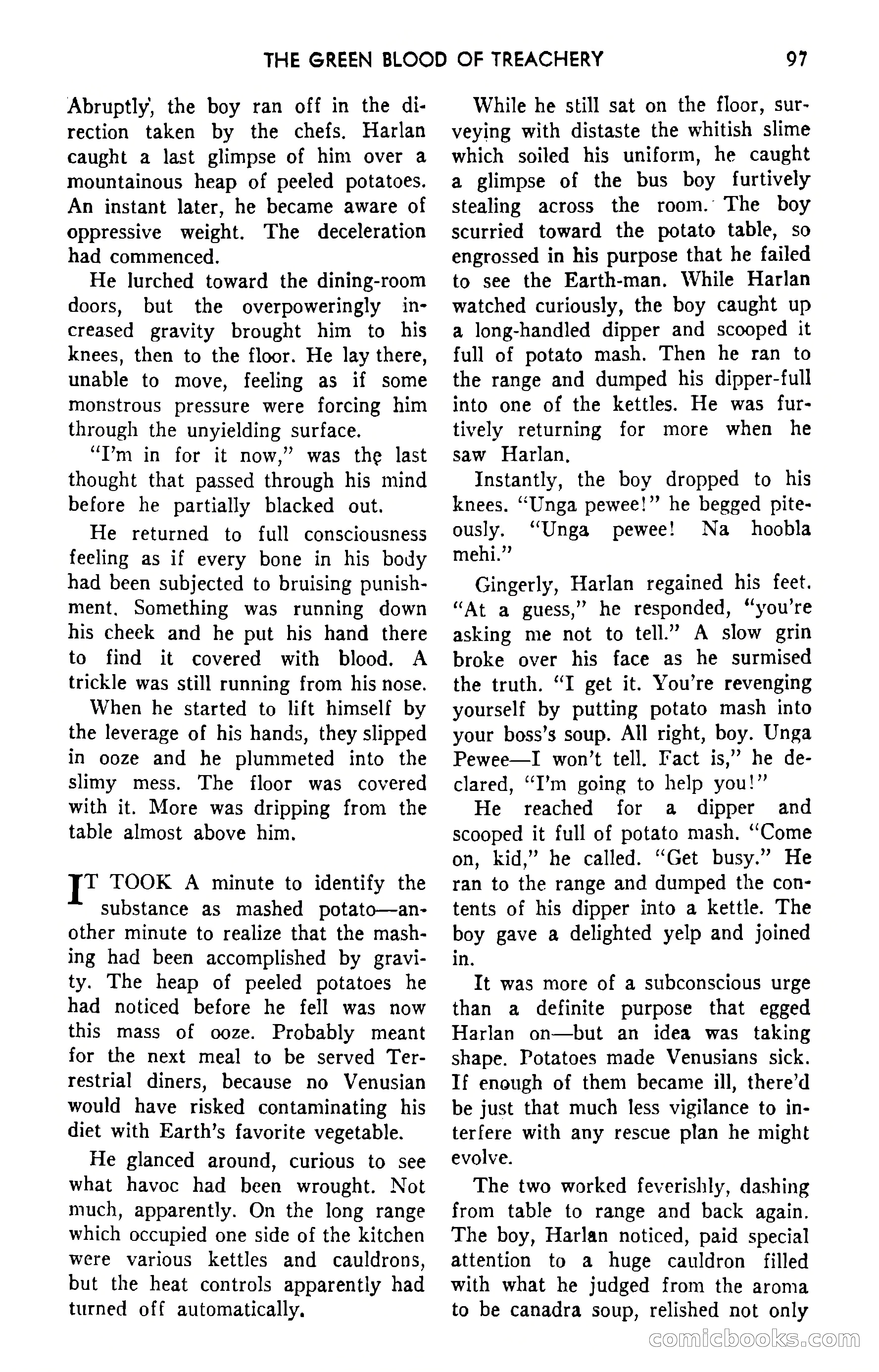 THE GREEN BLOOD OF TREACHERY 97

Abruptly, the boy ran off in the direction taken by the chefs. Harlan caught a last glimpse of him over a mountainous heap of peeled potatoes. An instant later, he became aware of oppressive weight. The deceleration had commenced.

He lurched toward the dining-room doors, but the overpoweringly increased gravity brought him to his knees, then to the floor. He lay there, unable to move, feeling as if some monstrous pressure were forcing him through the unyielding surface.

"I'm in for it now," was the last thought that passed through his mind before he partially blacked out.

He returned to full consciousness feeling as if every bone in his body had been subjected to bruising punishment. Something was running down his cheek and he put his hand there to find it covered with blood. A trickle was still running from his nose.

When he started to lift himself by the leverage of his hands, they slipped in ooze and he plummeted into the slimy mess. The floor was covered with it. More was dripping from the table almost above him.

IT TOOK A minute to identify the substance as mashed potato—another minute to realize that the mashing had been accomplished by gravity. The heap of peeled potatoes he had noticed before he fell was now this mass of ooze. Probably meant for the next meal to be served Terrestrial diners, because no Venusian would have risked contaminating his diet with Earth's favorite vegetable.

He glanced around, curious to see what havoc had been wrought. Not much, apparently. On the long range which occupied one side of the kitchen were various kettles and cauldrons, but the heat controls apparently had turned off automatically.

While he still sat on the floor, surveying with distaste the whitish slime which soiled his uniform, he caught a glimpse of the bus boy furtively stealing across the room. The boy scurried toward the potato table, so engrossed in his purpose that he failed to see the Earth-man. While Harlan watched curiously, the boy caught up a long-handled dipper and scooped it full of potato mash. Then he ran to the range and dumped his dipper-full into one of the kettles. He was furtively returning for more when he saw Harlan.

Instantly, the boy dropped to his knees. "Unga pewee!" he begged piteously. "Unga pewee! Na hoobla mehi."

Gingerly, Harlan regained his feet. "At a guess," he responded, "you're asking me not to tell." A slow grin broke over his face as he surmised the truth. "I get it. You're revenging yourself by putting potato mash into your boss's soup. All right, boy. Unga Pewee—I won't tell. Fact is," he declared, "I'm going to help you!"

He reached for a dipper and scooped it full of potato mash. "Come on, kid," he called. "Get busy." He ran to the range and dumped the contents of his dipper into a kettle. The boy gave a delighted yelp and joined in.

It was more of a subconscious urge than a definite purpose that egged Harlan on—but an idea was taking shape. Potatoes made Venusians sick. If enough of them became ill, there'd be just that much less vigilance to interfere with any rescue plan he might evolve.

The two worked feverishly, dashing from table to range and back again. The boy, Harlan noticed, paid special attention to a huge cauldron filled with what he judged from the aroma to be canadra soup, relished not only

comicbooks.com